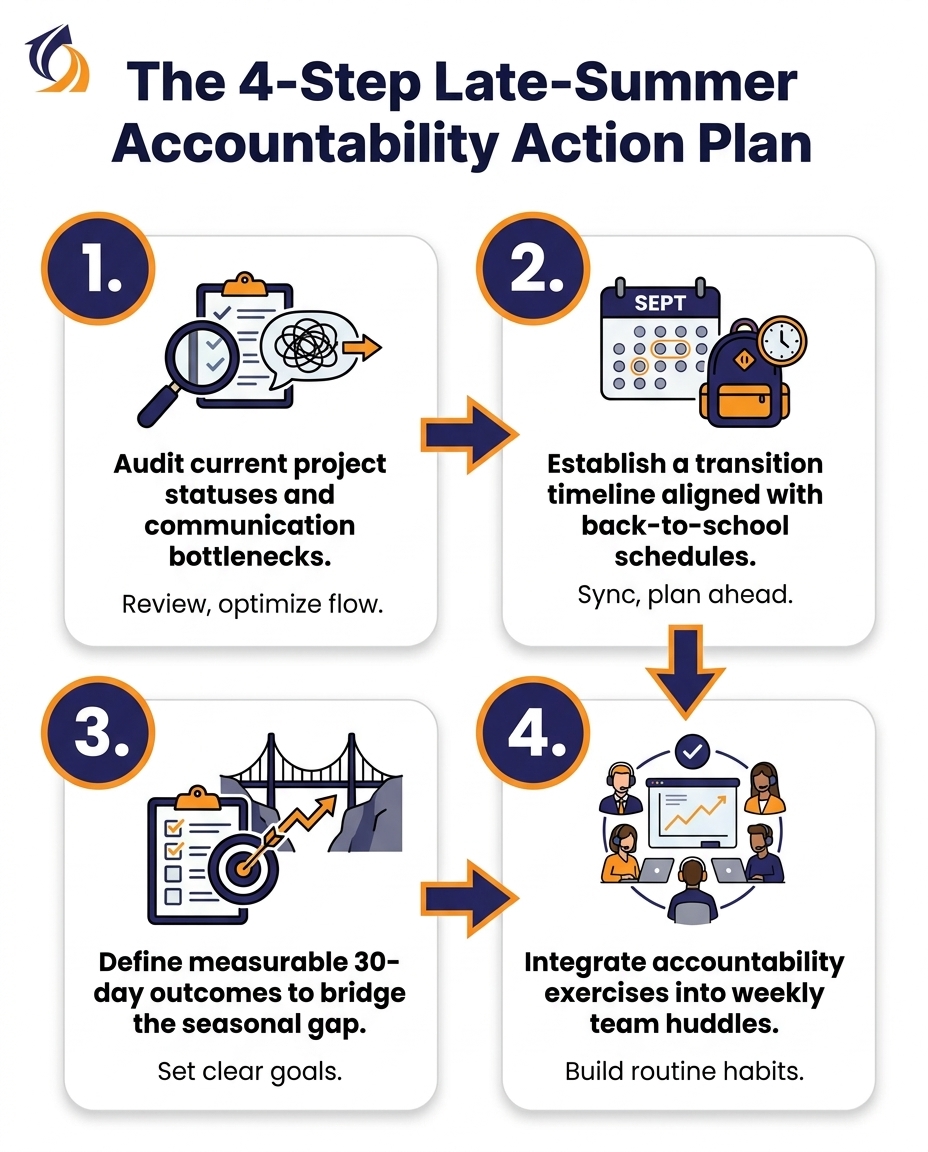 The 4-Step Late-Summer Accountability Action Plan

1.

Audit current project statuses and communication bottlenecks.

Review, optimize flow.

2.

SEPT

Establish a transition timeline aligned with back-to-school schedules.

Sync, plan ahead.

3.

Define measurable 30-day outcomes to bridge the seasonal gap.

Set clear goals.

4.

Integrate accountability exercises into weekly team huddles.

Build routine habits.